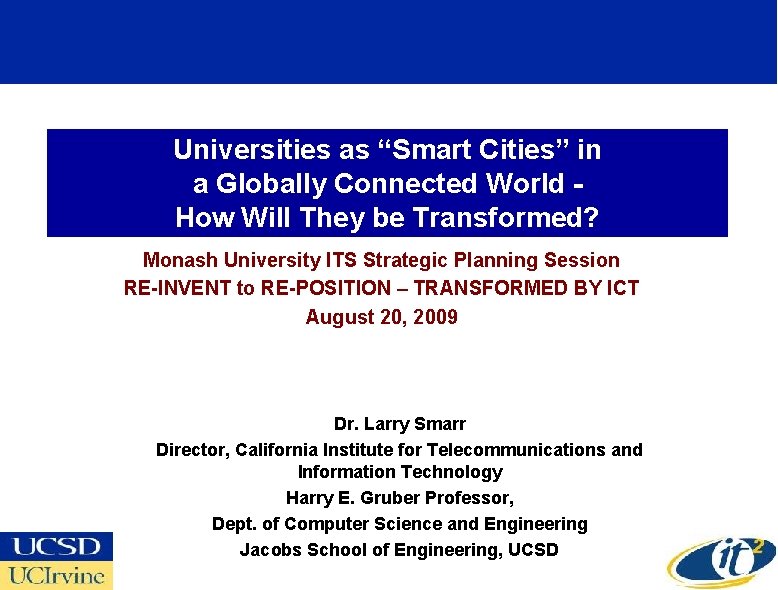 Universities as “Smart Cities” in a Globally Connected World - How Will They be Transformed?

Monash University ITS Strategic Planning Session
RE-INVENT to RE-POSITION – TRANSFORMED BY ICT
August 20, 2009

Dr. Larry Smarr
Director, California Institute for Telecommunications and Information Technology
Harry E. Gruber Professor,
Dept. of Computer Science and Engineering
Jacobs School of Engineering, UCSD

UCSD
UCIrvine

it$^2$